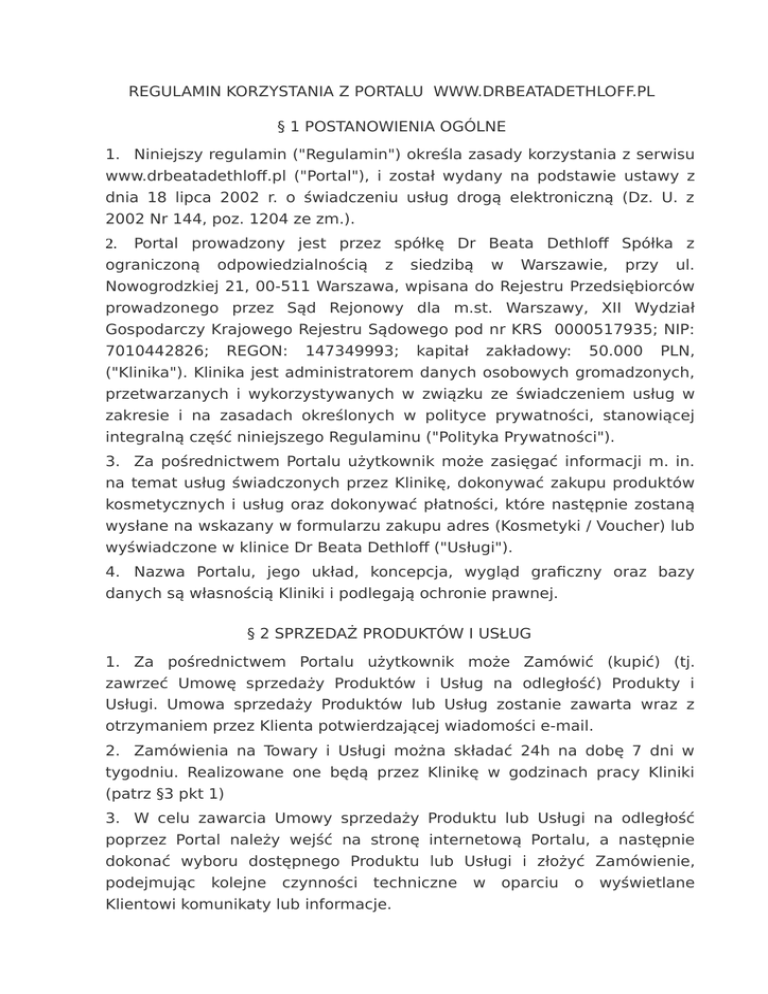 REGULAMIN KORZYSTANIA Z PORTALU WWW.DRBEATADETHLOFF.PL

§ 1 POSTANOWIENIA OGÓLNE

1. Niniejszy regulamin ("Regulamin") określa zasady korzystania z serwisu www.drbeatadethloff.pl ("Portal"), i został wydany na podstawie ustawy z dnia 18 lipca 2002 r. o świadczeniu usług drogą elektroniczną (Dz. U. z 2002 Nr 144, poz. 1204 ze zm.).

2. Portal prowadzony jest przez spółkę Dr Beata Dethloff Spółka z ograniczoną odpowiedzialnością z siedzibą w Warszawie, przy ul. Nowogrodzkiej 21, 00-511 Warszawa, wpisana do Rejestru Przedsiębiorców prowadzonego przez Sąd Rejonowy dla m.st. Warszawy, XII Wydział Gospodarczy Krajowego Rejestru Sądowego pod nr KRS 0000517935; NIP: 7010442826; REGON: 147349993; kapitał zakładowy: 50.000 PLN, ("Klinika"). Klinika jest administratorem danych osobowych gromadzonych, przetwarzanych i wykorzystywanych w związku ze świadczeniem usług w zakresie i na zasadach określonych w polityce prywatności, stanowiącej integralną część niniejszego Regulaminu ("Polityka Prywatności").

3. Za pośrednictwem Portalu użytkownik może zasięgać informacji m. in. na temat usług świadczonych przez Klinikę, dokonywać zakupu produktów kosmetycznych i usług oraz dokonywać płatności, które następnie zostaną wysłane na wskazany w formularzu zakupu adres (Kosmetyki / Voucher) lub wyświadczone w klinice Dr Beata Dethloff ("Usługi").

4. Nazwa Portalu, jego układ, koncepcja, wygląd graficzny oraz bazy danych są własnością Kliniki i podlegają ochronie prawnej.

§ 2 SPRZEDAŻ PRODUKTÓW I USŁUG

1. Za pośrednictwem Portalu użytkownik może Zamówić (kupić) (tj. zawrzeć Umowę sprzedaży Produktów i Usług na odległość) Produkty i Usługi. Umowa sprzedaży Produktów lub Usług zostanie zawarta wraz z otrzymaniem przez Klienta potwierdzającej wiadomości e-mail.

2. Zamówienia na Towary i Usługi można składać 24h na dobę 7 dni w tygodniu. Realizowane one będą przez Klinikę w godzinach pracy Kliniki (patrz §3 pkt 1)

3. W celu zawarcia Umowy sprzedaży Produktu lub Usługi na odległość poprzez Portal należy wejść na stronę internetową Portalu, a następnie dokonać wyboru dostępnego Produktu lub Usługi i złożyć Zamówienie, podejmując kolejne czynności techniczne w oparciu o wyświetlane Klientowi komunikaty lub informacje.